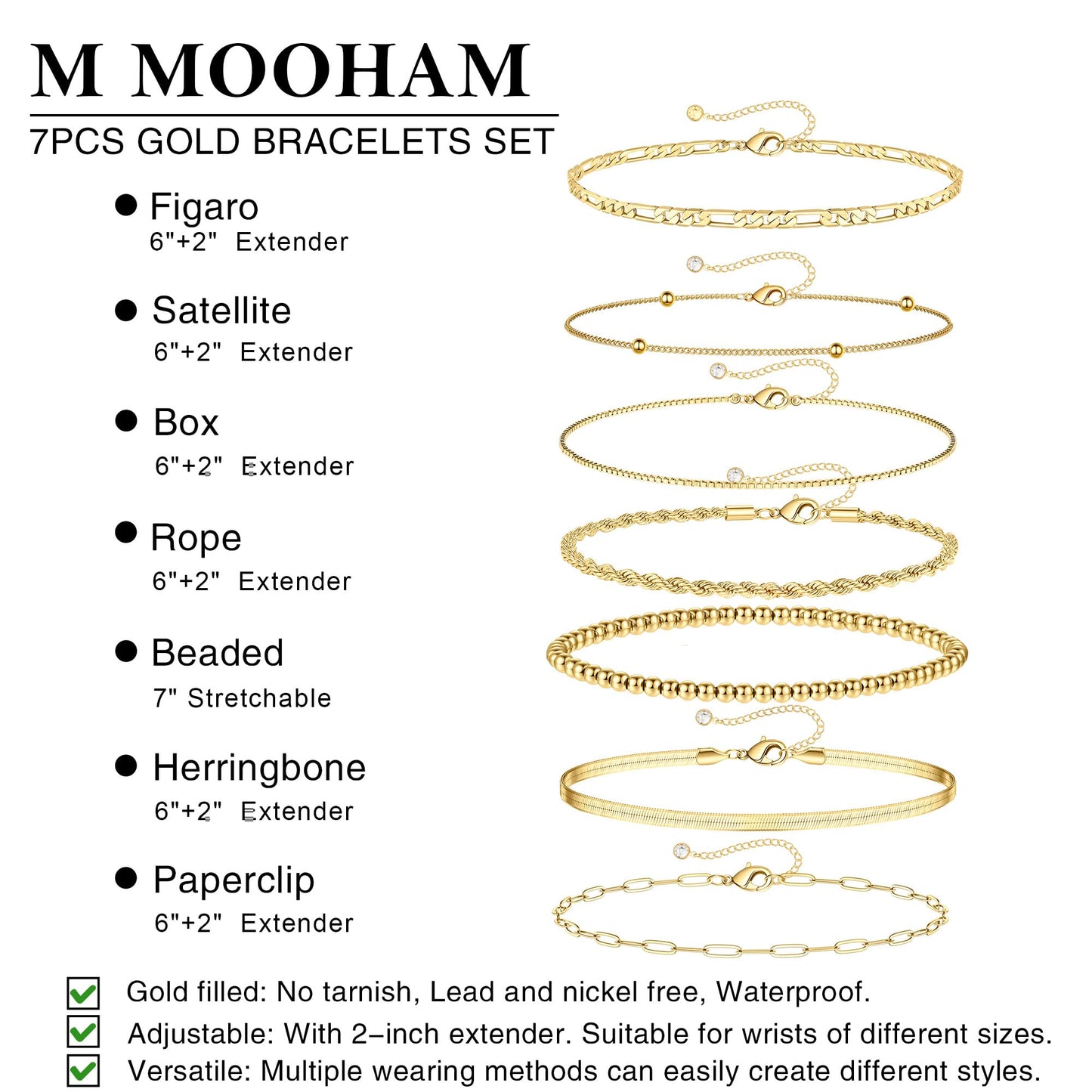 M MOOHAM

7PCS GOLD BRACELETS SET

● Figaro
6"+2" Extender

● Satellite
6"+2" Extender

● Box
6"+2" Extender

● Rope
6"+2" Extender

● Beaded
7" Stretchable

● Herringbone
6"+2" Extender

● Paperclip
6"+2" Extender

Gold filled: No tarnish, Lead and nickel free, Waterproof.

Adjustable: With 2-inch extender. Suitable for wrists of different sizes.

Versatile: Multiple wearing methods can easily create different styles.